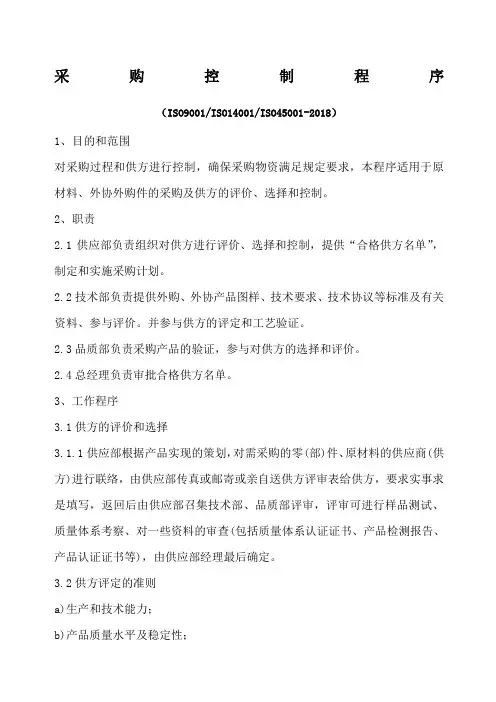 采 购 控 制 程 序

（ISO9001/ISO14001/ISO45001-2018）

1、目的和范围

对采购过程和供方进行控制，确保采购物资满足规定要求，本程序适用于原材料、外协外购件的采购及供方的评价、选择和控制。

2、职责

2.1 供应部负责组织对供方进行评价、选择和控制，提供“合格供方名单”，制定和实施采购计划。

2.2 技术部负责提供外购、外协产品图样、技术要求、技术协议等标准及有关资料、参与评价。并参与供方的评定和工艺验证。

2.3 品质部负责采购产品的验证，参与对供方的选择和评价。

2.4 总经理负责审批合格供方名单。

3、工作程序

3.1 供方的评价和选择

3.1.1 供应部根据产品实现的策划，对需采购的零(部)件、原材料的供应商(供方)进行联络，由供应部传真或邮寄或亲自送供方评审表给供方，要求实事求是填写，返回后由供应部召集技术部、品质部评审，评审可进行样品测试、质量体系考察、对一些资料的审查(包括质量体系认证证书、产品检测报告、产品认证证书等)，由供应部经理最后确定。

3.2 供方评定的准则

a)生产和技术能力；

b)产品质量水平及稳定性；